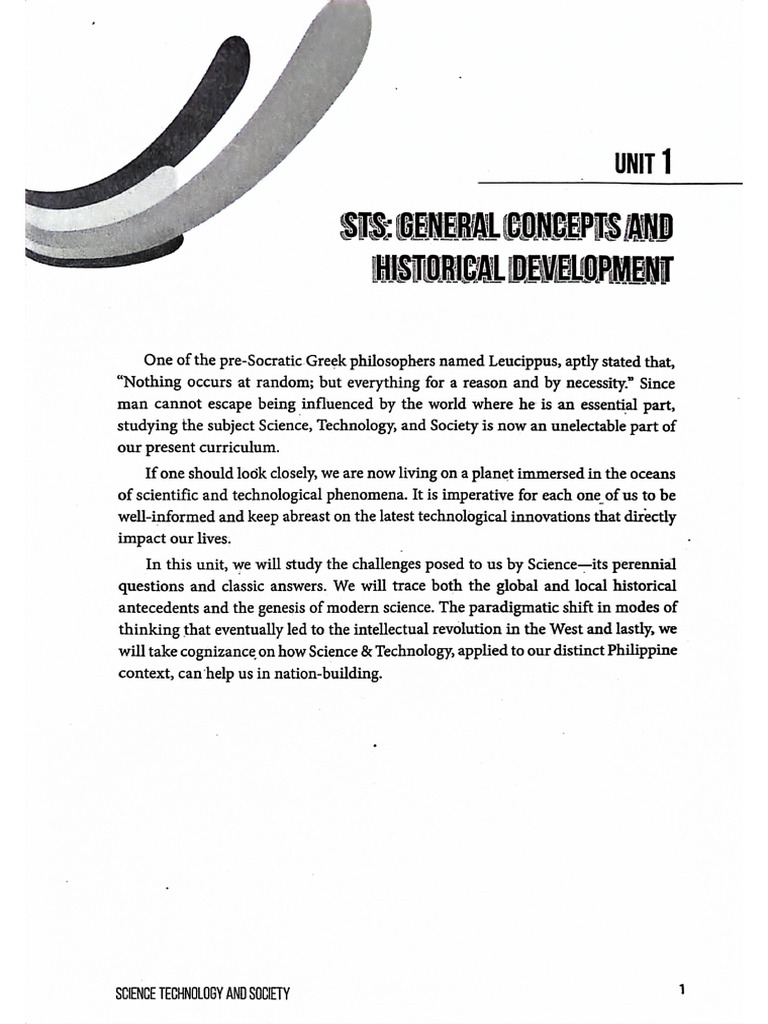 UNIT 1

STS: GENERAL CONCEPTS AND HISTORICAL DEVELOPMENT

One of the pre-Socratic Greek philosophers named Leucippus, aptly stated that, "Nothing occurs at random; but everything for a reason and by necessity." Since man cannot escape being influenced by the world where he is an essential part, studying the subject Science, Technology, and Society is now an unelectable part of our present curriculum.

If one should look closely, we are now living on a planet immersed in the oceans of scientific and technological phenomena. It is imperative for each one of us to be well-informed and keep abreast on the latest technological innovations that directly impact our lives.

In this unit, we will study the challenges posed to us by Science—its perennial questions and classic answers. We will trace both the global and local historical antecedents and the genesis of modern science. The paradigmatic shift in modes of thinking that eventually led to the intellectual revolution in the West and lastly, we will take cognizance on how Science & Technology, applied to our distinct Philippine context, can help us in nation-building.

SCIENCE TECHNOLOGY AND SOCIETY

1